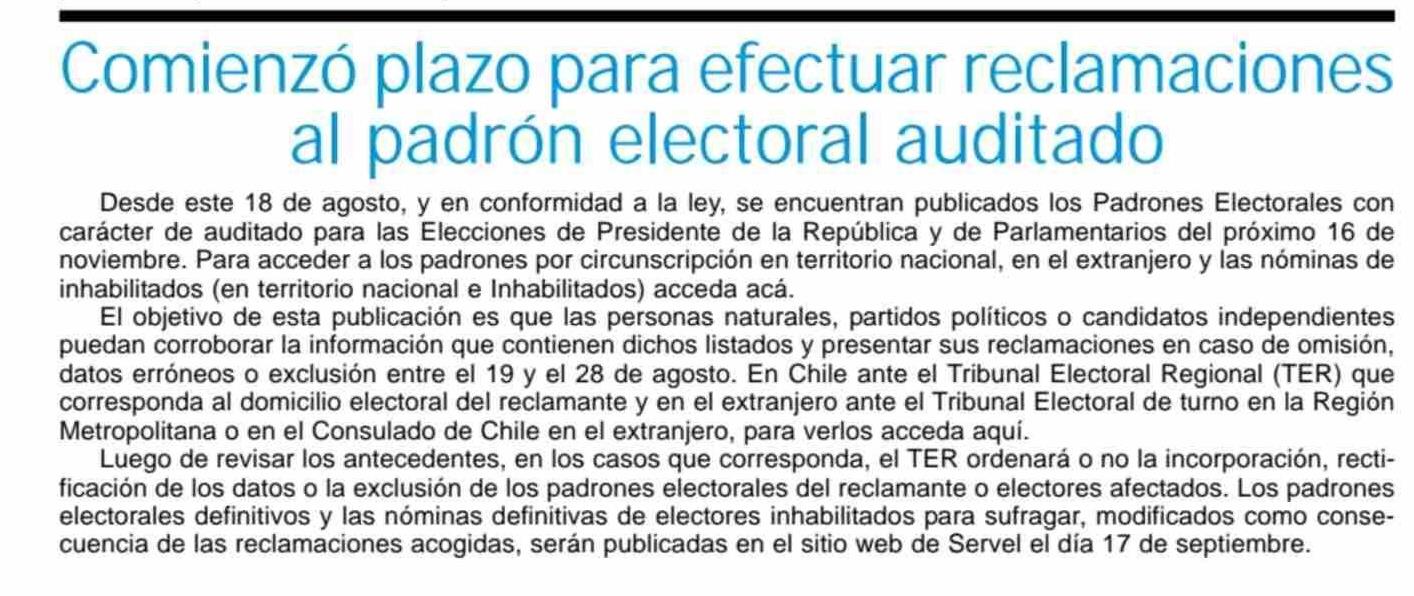 Comienzó plazo para efectuar reclamaciones al padrón electoral auditado

Desde este 18 de agosto, y en conformidad a la ley, se encuentran publicados los Padrones Electorales con carácter de auditado para las Elecciones de Presidente de la República y de Parlamentarios del próximo 16 de noviembre. Para acceder a los padrones por circunscripción en territorio nacional, en el extranjero y las nóminas de inhabilitados (en territorio nacional e Inhabilitados) acceda acá.

El objetivo de esta publicación es que las personas naturales, partidos políticos o candidatos independientes puedan corroborar la información que contienen dichos listados y presentar sus reclamaciones en caso de omisión, datos erróneos o exclusión entre el 19 y el 28 de agosto. En Chile ante el Tribunal Electoral Regional (TER) que corresponda al domicilio electoral del reclamante y en el extranjero ante el Tribunal Electoral de turno en la Región Metropolitana o en el Consulado de Chile en el extranjero, para verlos acceda aquí.

Luego de revisar los antecedentes, en los casos que corresponda, el TER ordenará o no la incorporación, rectificación de los datos o la exclusión de los padrones electorales del reclamante o electores afectados. Los padrones electorales definitivos y las nóminas definitivas de electores inhabilitados para sufragar, modificados como consecuencia de las reclamaciones acogidas, serán publicadas en el sitio web de Servel el día 17 de septiembre.